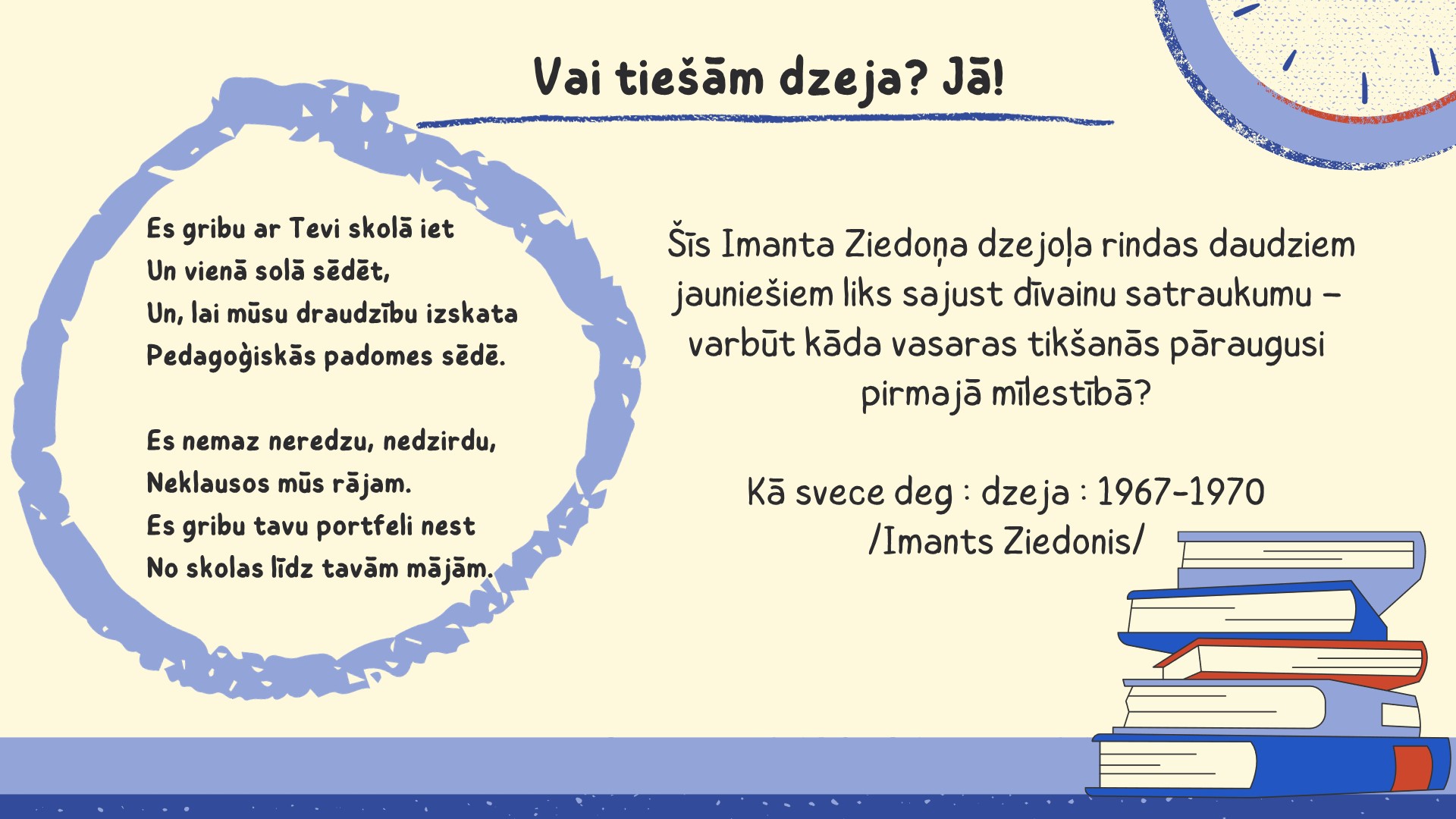 Vai tiešām dzeja? Jā!

Es gribu ar Tevi skolā iet
Un vienā solā sēdēt,
Un, lai mūsu draudzību izskata
Pedagoģiskās padomes sēdē.

Es nemaz neredzu, nedzirdu,
Neklausos mūs rājam.
Es gribu tavu portfeli nest
No skolas līdz tavām mājām.

Šīs Imanta Ziedoņa dzejoļa rindas daudziem jauniešiem liks sajust dīvainu satraukumu – varbūt kāda vasaras tikšanās pāraugusi pirmajā mīlestībā?

Kā svece deg : dzeja : 1967-1970
/Imants Ziedonis/